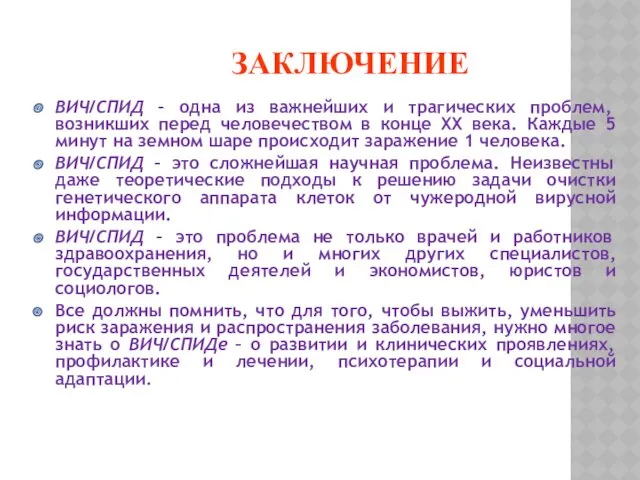 ЗАКЛЮЧЕНИЕ

ВИЧ/СПИД – одна из важнейших и трагических проблем, возникших перед человечеством в конце XX века. Каждые 5 минут на земном шаре происходит заражение 1 человека.

ВИЧ/СПИД – это сложнейшая научная проблема. Неизвестны даже теоретические подходы к решению задачи очистки генетического аппарата клеток от чужеродной вирусной информации.

ВИЧ/СПИД – это проблема не только врачей и работников здравоохранения, но и многих других специалистов, государственных деятелей и экономистов, юристов и социологов.

Все должны помнить, что для того, чтобы выжить, уменьшить риск заражения и распространения заболевания, нужно многое знать о ВИЧ/СПИДе – о развитии и клинических проявлениях, профилактике и лечении, психотерапии и социальной адаптации.